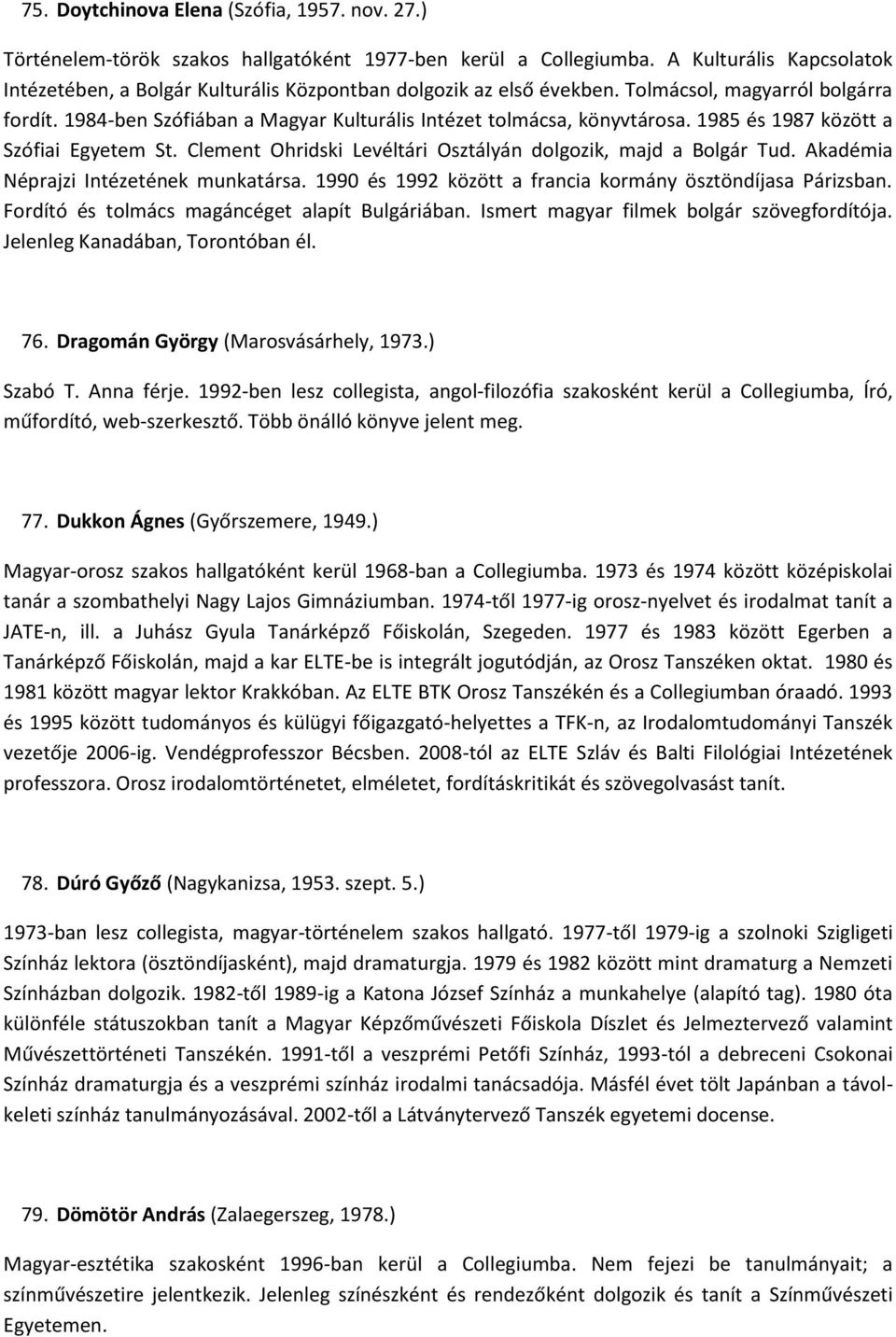 75. Doytchinova Elena (Szófia, 1957. nov. 27.)

Történelem-török szakos hallgatóként 1977-ben kerül a Collegiumba. A Kulturális Kapcsolatok Intézetében, a Bolgár Kulturális Központban dolgozik az első években. Tolmácsol, magyarról bolgárra fordít. 1984-ben Szófiában a Magyar Kulturális Intézet tolmácsa, könyvtárosa. 1985 és 1987 között a Szófiai Egyetem St. Clement Ohridski Levéltári Osztályán dolgozik, majd a Bolgár Tud. Akadémia Néprajzi Intézetének munkatársa. 1990 és 1992 között a francia kormány ösztöndíjasa Párizsban. Fordító és tolmács magáncéget alapít Bulgáriában. Ismert magyar filmek bolgár szövegfordítója. Jelenleg Kanadában, Torontóban él.

76. Dragomán György (Marosvásárhely, 1973.)

Szabó T. Anna férje. 1992-ben lesz collegista, angol-filozófia szakosként kerül a Collegiumba, Író, műfordító, web-szerkesztő. Több önálló könyve jelent meg.

77. Dukkon Ágnes (Győrszemere, 1949.)

Magyar-orosz szakos hallgatóként kerül 1968-ban a Collegiumba. 1973 és 1974 között középiskolai tanár a szombathelyi Nagy Lajos Gimnáziumban. 1974-től 1977-ig orosz-nyelvet és irodalmat tanít a JATE-n, ill. a Juhász Gyula Tanárképző Főiskolán, Szegeden. 1977 és 1983 között Egerben a Tanárképző Főiskolán, majd a kar ELTE-be is integrált jogutódján, az Orosz Tanszéken oktat. 1980 és 1981 között magyar lektor Krakkóban. Az ELTE BTK Orosz Tanszékén és a Collegiumban óraadó. 1993 és 1995 között tudományos és külügyi főigazgató-helyettes a TFK-n, az Irodalomtudományi Tanszék vezetője 2006-ig. Vendégprofesszor Bécsben. 2008-tól az ELTE Szláv és Balti Filológiai Intézetének professzora. Orosz irodalomtörténetet, elméletet, fordításkritikát és szövegolvasást tanít.

78. Dúró Győző (Nagykanizsa, 1953. szept. 5.)

1973-ban lesz collegista, magyar-történelem szakos hallgató. 1977-től 1979-ig a szolnoki Szigligeti Színház lektora (ösztöndíjasként), majd dramaturgja. 1979 és 1982 között mint dramaturg a Nemzeti Színházban dolgozik. 1982-től 1989-ig a Katona József Színház a munkahelye (alapító tag). 1980 óta különféle státuszokban tanít a Magyar Képzőművészeti Főiskola Díszlet és Jelmeztervező valamint Művészettörténeti Tanszékén. 1991-től a veszprémi Petőfi Színház, 1993-tól a debreceni Csokonai Színház dramaturgja és a veszprémi színház irodalmi tanácsadója. Másfél évet tölt Japánban a távolkeleti színház tanulmányozásával. 2002-től a Látványtervező Tanszék egyetemi docense.

79. Dömötör András (Zalaegerszeg, 1978.)

Magyar-esztétika szakosként 1996-ban kerül a Collegiumba. Nem fejezi be tanulmányait; a színművészetire jelentkezik. Jelenleg színészként és rendezőként dolgozik és tanít a Színművészeti Egyetemen.